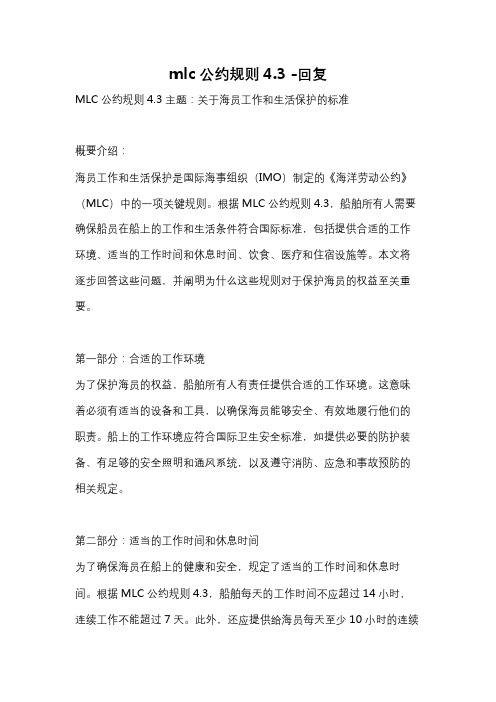 mlc 公约规则 4.3 -回复

MLC 公约规则 4.3 主题：关于海员工作和生活保护的标准

概要介绍：

海员工作和生活保护是国际海事组织（IMO）制定的《海洋劳动公约》（MLC）中的一项关键规则。根据 MLC 公约规则 4.3，船舶所有人需要确保船员在船上的工作和生活条件符合国际标准，包括提供合适的工作环境、适当的工作时间和休息时间、饮食、医疗和住宿设施等。本文将逐步回答这些问题，并阐明为什么这些规则对于保护海员的权益至关重要。

第一部分：合适的工作环境

为了保护海员的权益，船舶所有人有责任提供合适的工作环境。这意味着必须有适当的设备和工具，以确保海员能够安全、有效地履行他们的职责。船上的工作环境应符合国际卫生安全标准，如提供必要的防护装备、有足够的安全照明和通风系统，以及遵守消防、应急和事故预防的相关规定。

第二部分：适当的工作时间和休息时间

为了确保海员在船上的健康和安全，规定了适当的工作时间和休息时间。根据 MLC 公约规则 4.3，船舶每天的工作时间不应超过 14 小时，连续工作不能超过 7 天。此外，还应提供给海员每天至少 10 小时的连续